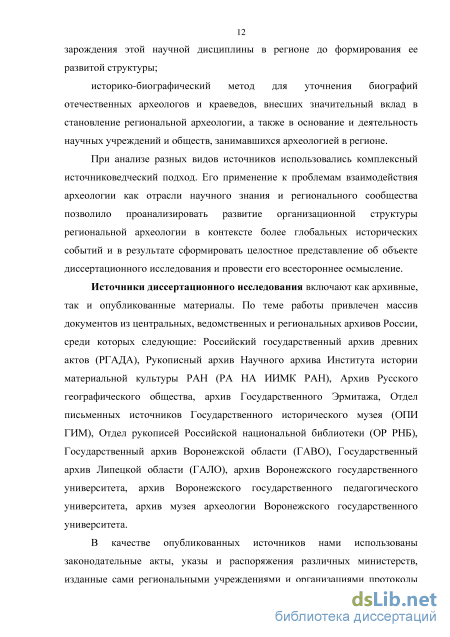 12

зарождения этой научной дисциплины в регионе до формирования ее развитой структуры;

историко-биографический метод для уточнения биографий отечественных археологов и краеведов, внесших значительный вклад в становление региональной археологии, а также в основание и деятельность научных учреждений и обществ, занимавшихся археологией в регионе.

При анализе разных видов источников использовались комплексный источниковедческий подход. Его применение к проблемам взаимодействия археологии как отрасли научного знания и регионального сообщества позволило проанализировать развитие организационной структуры региональной археологии в контексте более глобальных исторических событий и в результате сформировать целостное представление об объекте диссертационного исследования и провести его всестороннее осмысление.

Источники диссертационного исследования включают как архивные, так и опубликованные материалы. По теме работы привлечен массив документов из центральных, ведомственных и региональных архивов России, среди которых следующие: Российский государственный архив древних актов (РГАДА), Рукописный архив Научного архива Института истории материальной культуры РАН (РА НА ИИМК РАН), Архив Русского географического общества, архив Государственного Эрмитажа, Отдел письменных источников Государственного исторического музея (ОПИ ГИМ), Отдел рукописей Российской национальной библиотеки (ОР РНБ), Государственный архив Воронежской области (ГАВО), Государственный архив Липецкой области (ГАЛО), архив Воронежского государственного университета, архив Воронежского государственного педагогического университета, архив музея археологии Воронежского государственного университета.

В качестве опубликованных источников нами использованы законодательные акты, указы и распоряжения различных министерств, изданные сами региональными учреждениями и организациями протоколы

dsLib.net
библиотека диссертаций